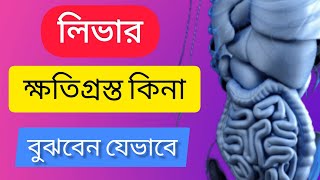 লিভার

ক্ষতিগ্রস্ত কিনা

বুঝবেন যেভাবে